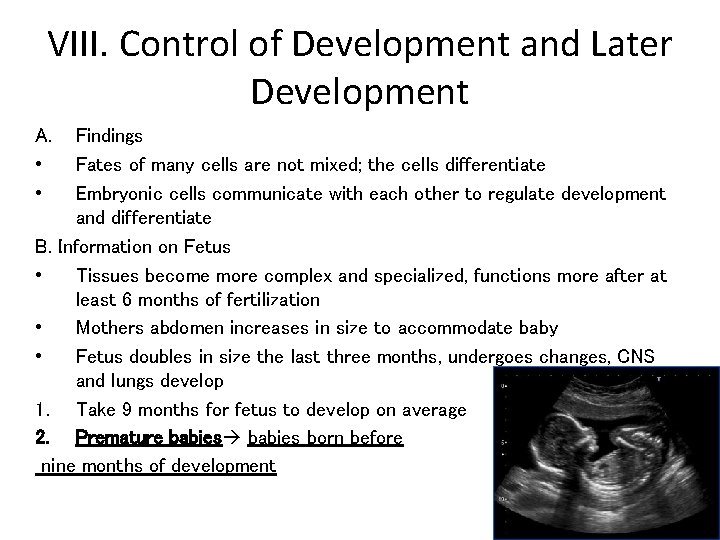 VIII. Control of Development and Later Development

A. Findings

• Fates of many cells are not mixed; the cells differentiate

• Embryonic cells communicate with each other to regulate development and differentiate

B. Information on Fetus

• Tissues become more complex and specialized, functions more after at least 6 months of fertilization

• Mothers abdomen increases in size to accommodate baby

• Fetus doubles in size the last three months, undergoes changes, CNS and lungs develop

1. Take 9 months for fetus to develop on average

2. Premature babies→ babies born before nine months of development